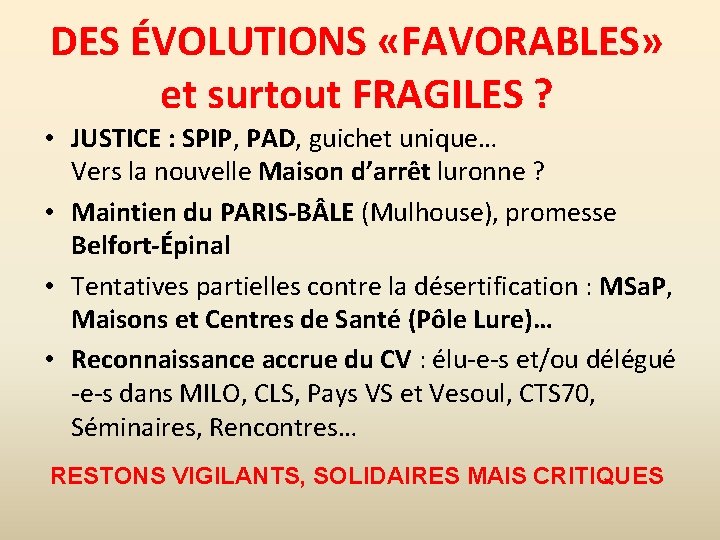 DES ÉVOLUTIONS «FAVORABLES» et surtout FRAGILES ?

• JUSTICE : SPIP, PAD, guichet unique… Vers la nouvelle Maison d'arrêt luronne ?

• Maintien du PARIS-BÂLE (Mulhouse), promesse Belfort-Épinal

• Tentatives partielles contre la désertification : MSaP, Maisons et Centres de Santé (Pôle Lure)…

• Reconnaissance accrue du CV : élu-e-s et/ou délégué -e-s dans MILO, CLS, Pays VS et Vesoul, CTS70, Séminaires, Rencontres…

RESTONS VIGILANTS, SOLIDAIRES MAIS CRITIQUES